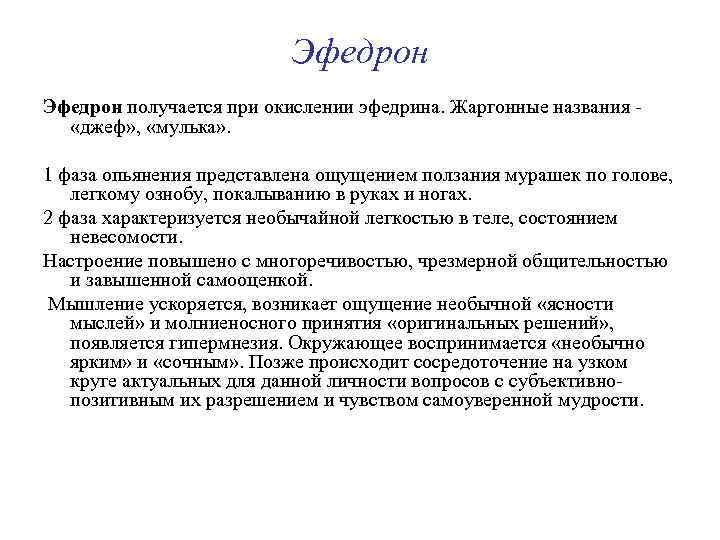 Эфедрон

Эфедрон получается при окислении эфедрина. Жаргонные названия - «джеф», «мулька».

1 фаза опьянения представлена ощущением ползания мурашек по голове, легкому ознобу, покалыванию в руках и ногах.

2 фаза характеризуется необычайной легкостью в теле, состоянием невесомости.

Настроение повышено с многоречивостью, чрезмерной общительностью и завышенной самооценкой.

Мышление ускоряется, возникает ощущение необычной «ясности мыслей» и молниеносного принятия «оригинальных решений», появляется гипермнезия. Окружающее воспринимается «необычно ярким» и «сочным». Позже происходит сосредоточение на узком круге актуальных для данной личности вопросов с субъективно-позитивным их разрешением и чувством самоуверенной мудрости.